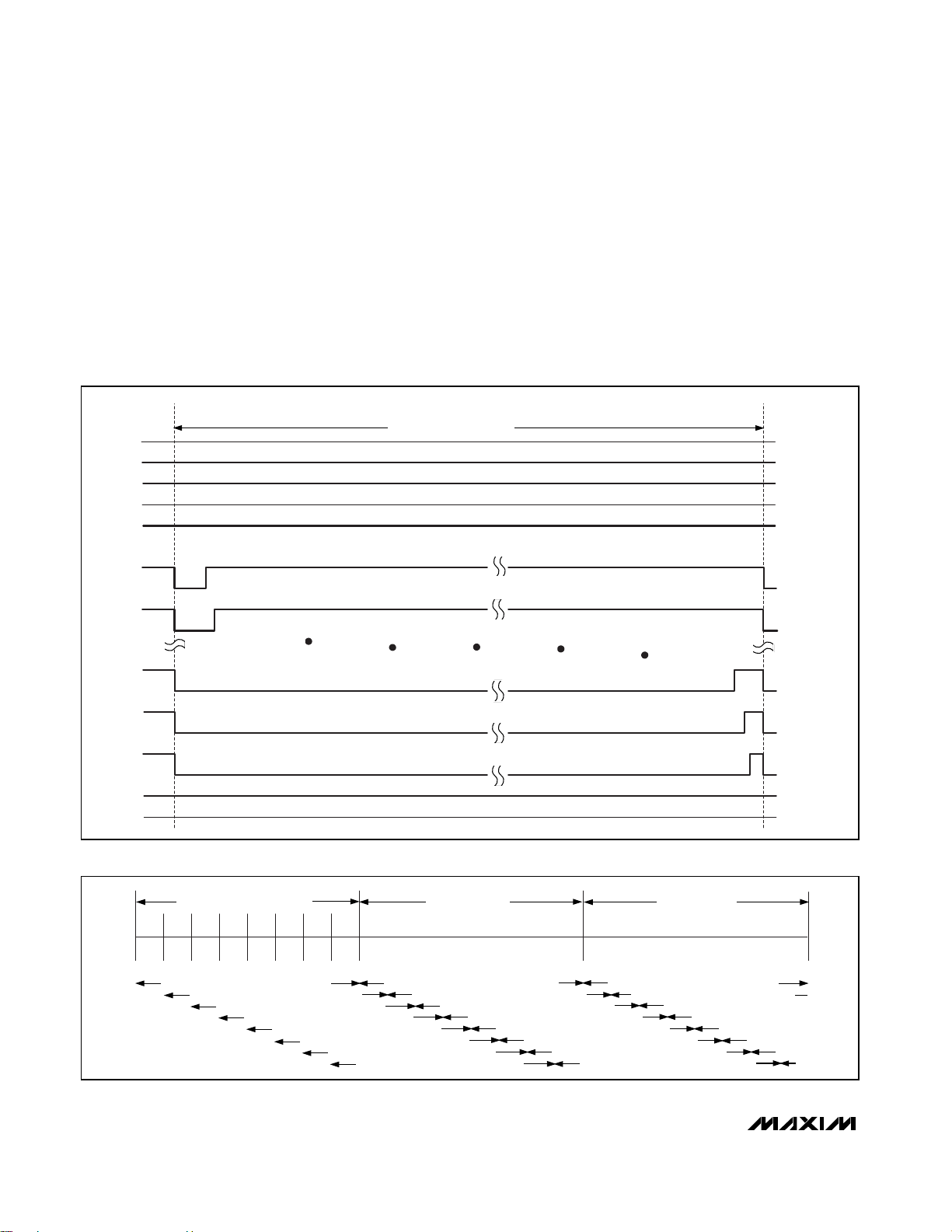 MAXIM